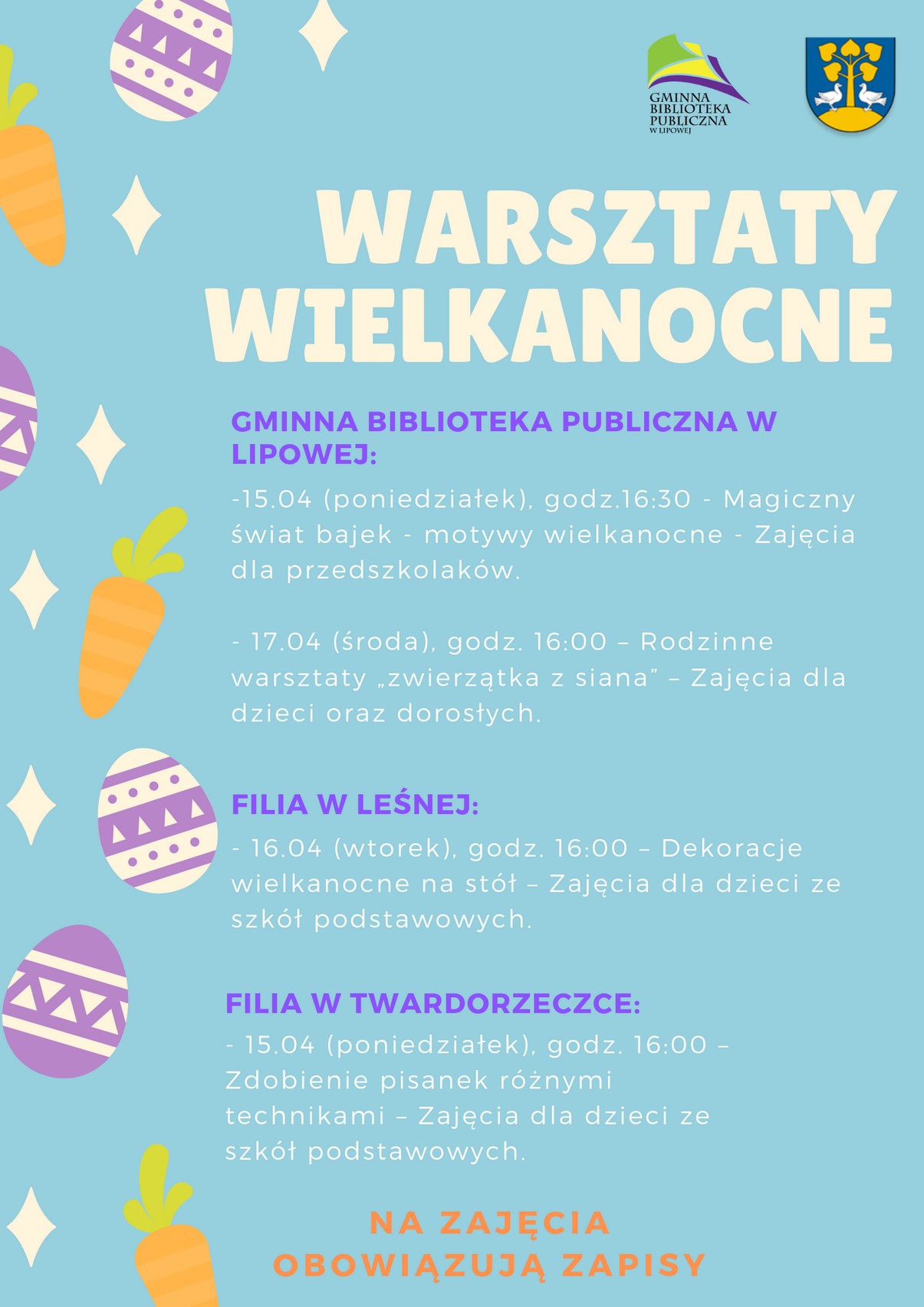 GMINNA BIBLIOTEKA PUBLICZNA W LIPOWEJ

WARSZTATY WIELKANOCNE

GMINNA BIBLIOTEKA PUBLICZNA W LIPOWEJ:

-15.04 (poniedziałek), godz.16:30 - Magiczny świat bajek - motywy wielkanocne - Zajęcia dla przedszkolaków.

- 17.04 (środa), godz. 16:00 – Rodzinne warsztaty „zwierzątka z siana” – Zajęcia dla dzieci oraz dorosłych.

FILIA W LEŚNEJ:

- 16.04 (wtorek), godz. 16:00 – Dekoracje wielkanocne na stół – Zajęcia dla dzieci ze szkół podstawowych.

FILIA W TWARDORZECZCE:

- 15.04 (poniedziałek), godz. 16:00 – Zdobienie pisanek różnymi technikami – Zajęcia dla dzieci ze szkół podstawowych.

NA ZAJĘCIA OBOWIĄZUJĄ ZAPISY